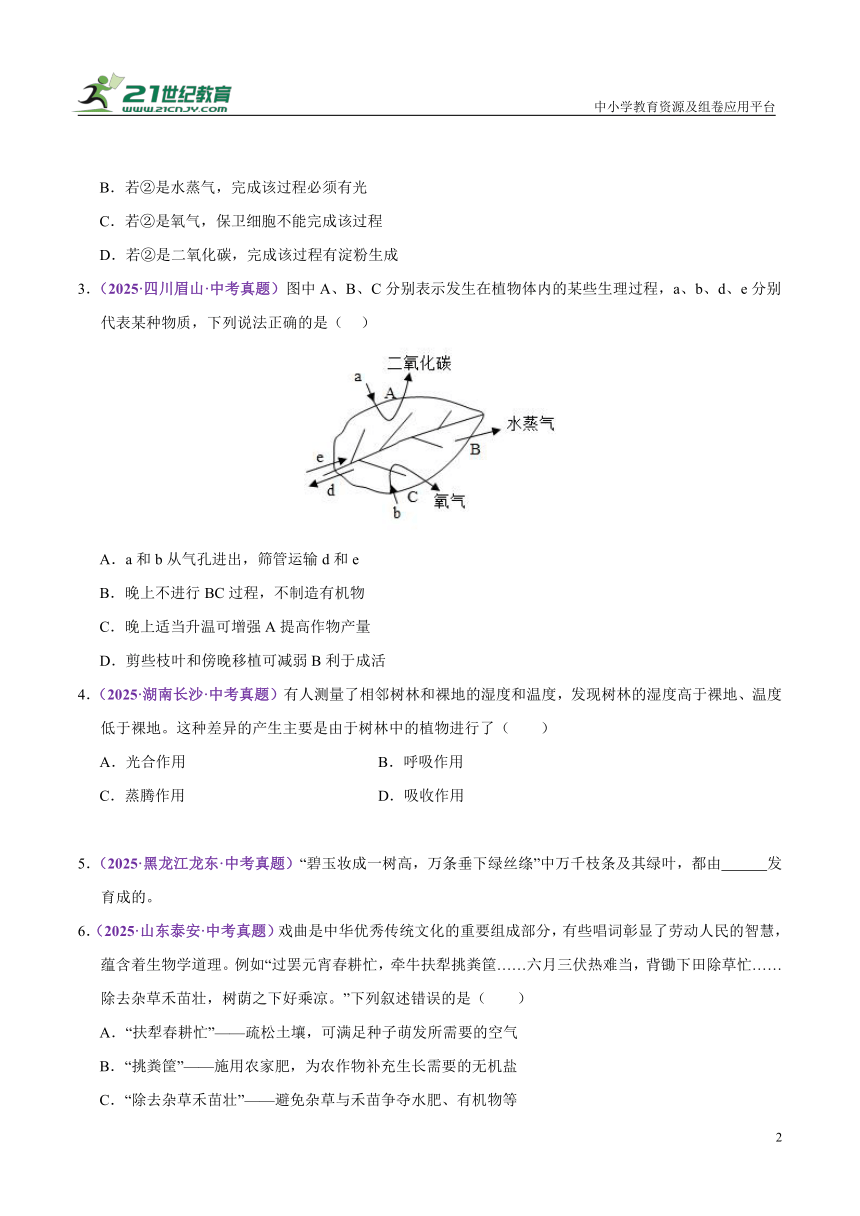 21世纪教育
www.21cnjy.com
中小学教育资源及组卷应用平台

B．若②是水蒸气，完成该过程必须有光

C．若②是氧气，保卫细胞不能完成该过程

D．若②是二氧化碳，完成该过程有淀粉生成

3．（2025·四川眉山·中考真题）图中 A、B、C 分别表示发生在植物体内的某些生理过程，a、b、d、e 分别代表某种物质，下列说法正确的是（　）

二氧化碳
a
A
水蒸气
B
e
d
C
b
氧气

A．a 和 b 从气孔进出，筛管运输 d 和 e

B．晚上不进行 BC 过程，不制造有机物

C．晚上适当升温可增强 A 提高作物产量

D．剪些枝叶和傍晚移植可减弱 B 利于成活

4．（2025·湖南长沙·中考真题）有人测量了相邻树林和裸地的湿度和温度，发现树林的湿度高于裸地、温度低于裸地。这种差异的产生主要是由于树林中的植物进行了（　　）

A．光合作用　　B．呼吸作用

C．蒸腾作用　　D．吸收作用

5．（2025·黑龙江龙东·中考真题）“碧玉妆成一树高，万条垂下绿丝绦”中万千枝条及其绿叶，都由______发育成的。

6．（2025·山东泰安·中考真题）戏曲是中华优秀传统文化的重要组成部分，有些唱词彰显了劳动人民的智慧，蕴含着生物学道理。例如“过罢元宵春耕忙，牵牛扶犁挑粪筐……六月三伏热难当，背锄下田除草忙……除去杂草禾苗壮，树荫之下好乘凉。”下列叙述错误的是（　　）

A．“扶犁春耕忙”——疏松土壤，可满足种子萌发所需要的空气

B．“挑粪筐”——施用农家肥，为农作物补充生长需要的无机盐

C．“除去杂草禾苗壮”——避免杂草与禾苗争夺水肥、有机物等

2